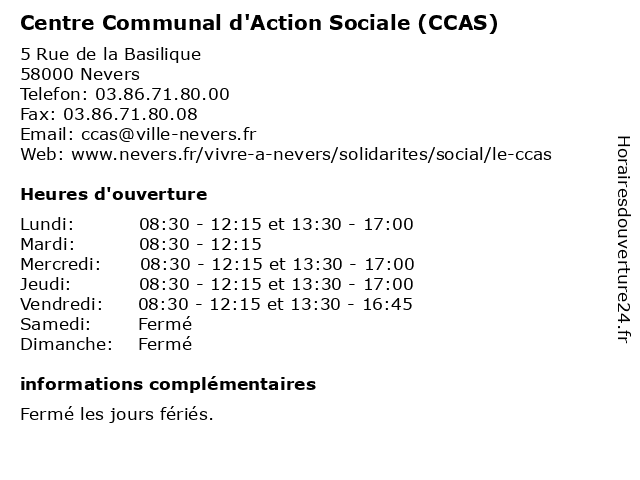 Centre Communal d'Action Sociale (CCAS)

5 Rue de la Basilique
58000 Nevers
Telefon: 03.86.71.80.00
Fax: 03.86.71.80.08
Email: ccas@ville-nevers.fr
Web: www.nevers.fr/vivre-a-nevers/solidarites/social/le-ccas

Heures d'ouverture

| | |
|---|---|
| Lundi: | 08:30 - 12:15 et 13:30 - 17:00 |
| Mardi: | 08:30 - 12:15 |
| Mercredi: | 08:30 - 12:15 et 13:30 - 17:00 |
| Jeudi: | 08:30 - 12:15 et 13:30 - 17:00 |
| Vendredi: | 08:30 - 12:15 et 13:30 - 16:45 |
| Samedi: | Fermé |
| Dimanche: | Fermé |

informations complémentaires

Fermé les jours fériés.

Horairesdouverture24.fr